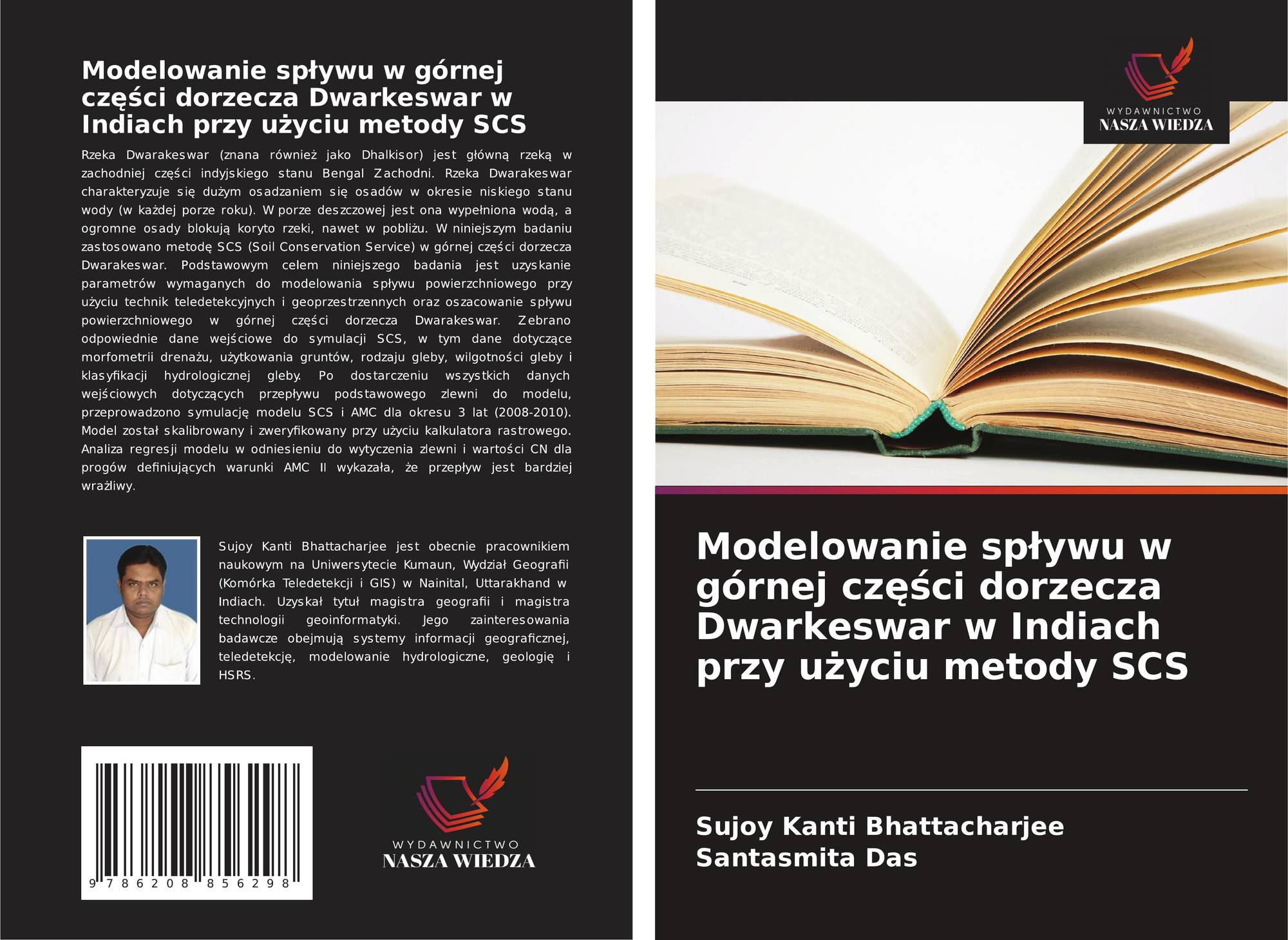 Modelowanie spływu w górnej części dorzecza Dwarkeswar w Indiach przy użyciu metody SCS

Rzeka Dwarakeswar (znana również jako Dhalkisor) jest główną rzeką w zachodniej części indyjskiego stanu Bengal Zachodni. Rzeka Dwarakeswar charakteryzuje się dużym osadzaniem się osadów w okresie niskiego stanu wody (w każdej porze roku). W porze deszczowej jest ona wypełniona wodą, a ogromne osady blokują koryto rzeki, nawet w pobliżu. W niniejszym badaniu zastosowano metodę SCS (Soil Conservation Service) w górnej części dorzecza Dwarakeswar. Podstawowym celem niniejszego badania jest uzyskanie parametrów wymaganych do modelowania spływu powierzchniowego przy użyciu technik teledetekcyjnych i geoprzestrzennych oraz oszacowanie spływu powierzchniowego w górnej części dorzecza Dwarakeswar. Zebrano odpowiednie dane wejściowe do symulacji SCS, w tym dane dotyczące morfometrii drenażu, użytkowania gruntów, rodzaju gleby, wilgotności gleby i klasyfikacji hydrologicznej gleby. Po dostarczeniu wszystkich danych wejściowych dotyczących przepływu podstawowego zlewni do modelu, przeprowadzono symulację modelu SCS i AMC dla okresu 3 lat (2008-2010). Model został skalibrowany i zweryfikowany przy użyciu kalkulatora rastrowego. Analiza regresji modelu w odniesieniu do wytyczenia zlewni i wartości CN dla progów definiujących warunki AMC II wykazała, że przepływ jest bardziej wrażliwy.

Sujoy Kanti Bhattacharjee jest obecnie pracownikiem naukowym na Uniwersytecie Kumaun, Wydział Geografii (Komórka Teledetekcji i GIS) w Nainital, Uttarakhand w Indiach. Uzyskał tytuł magistra geografii i magistra technologii geoinformatyki. Jego zainteresowania badawcze obejmują systemy informacji geograficznej, teledetekcję, modelowanie hydrologiczne, geologię i HSRS.

9 786208 856298

WYDAWNICTWO
NASZA WIEDZA

WYDAWNICTWO
NASZA WIEDZA

Modelowanie spływu w górnej części dorzecza Dwarkeswar w Indiach przy użyciu metody SCS

Sujoy Kanti Bhattacharjee
Santasmita Das